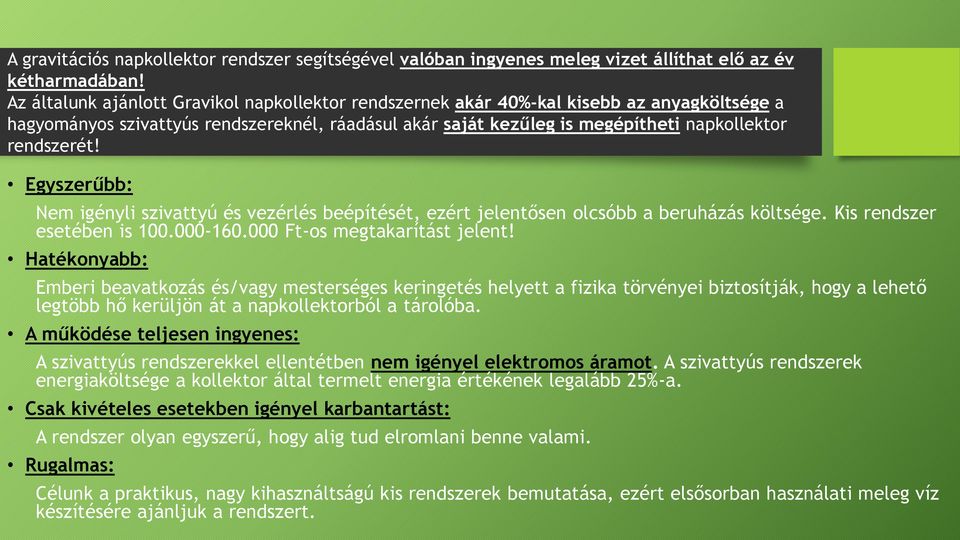 A gravitációs napkollektor rendszer segítségével valóban ingyenes meleg vizet állíthat elő az év kétharmadában!
Az általunk ajánlott Gravikol napkollektor rendszernek akár 40%-kal kisebb az anyagköltsége a hagyományos szivattyús rendszereknél, ráadásul akár saját kezűleg is megépítheti napkollektor rendszerét!

• Egyszerűbb:
Nem igényli szivattyú és vezérlés beépítését, ezért jelentősen olcsóbb a beruházás költsége. Kis rendszer esetében is 100.000-160.000 Ft-os megtakarítást jelent!

• Hatékonyabb:
Emberi beavatkozás és/vagy mesterséges keringetés helyett a fizika törvényei biztosítják, hogy a lehető legtöbb hő kerüljön át a napkollektorból a tárolóba.

• A működése teljesen ingyenes:
A szivattyús rendszerekkel ellentétben nem igényel elektromos áramot. A szivattyús rendszerek energiaköltsége a kollektor által termelt energia értékének legalább 25%-a.

• Csak kivételes esetekben igényel karbantartást:
A rendszer olyan egyszerű, hogy alig tud elromlani benne valami.

• Rugalmas:
Célunk a praktikus, nagy kihasználtságú kis rendszerek bemutatása, ezért elsősorban használati meleg víz készítésére ajánljuk a rendszert.